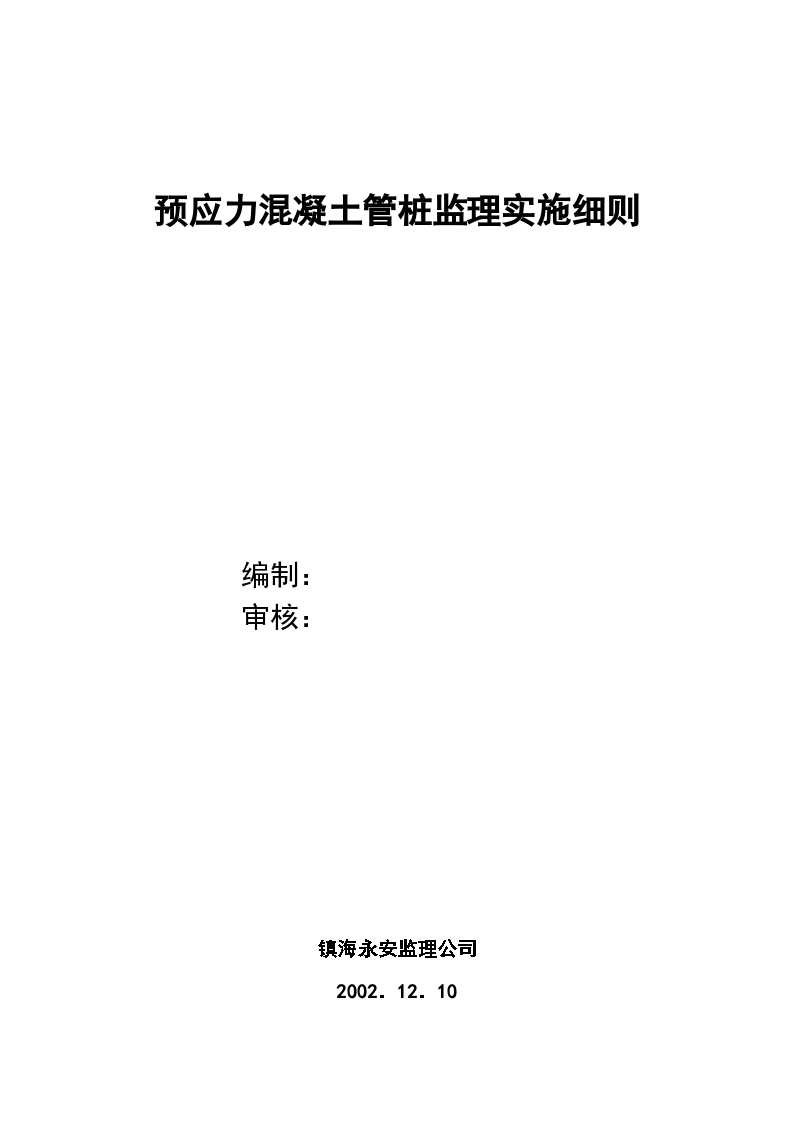 预应力混凝土管桩监理实施细则

编制：
审核：

镇海永安监理公司

2002．12．10